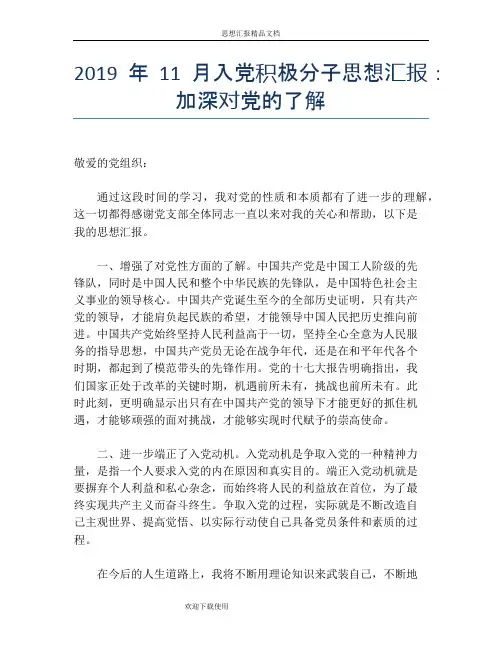 思想汇报精品文档

2019 年 11 月入党积极分子思想汇报：加深对党的了解

敬爱的党组织：

通过这段时间的学习，我对党的性质和本质都有了进一步的理解，这一切都得感谢党支部全体同志一直以来对我的关心和帮助，以下是我的思想汇报。

一、增强了对党性方面的了解。中国共产党是中国工人阶级的先锋队，同时是中国人民和整个中华民族的先锋队，是中国特色社会主义事业的领导核心。中国共产党诞生至今的全部历史证明，只有共产党的领导，才能肩负起民族的希望，才能领导中国人民把历史推向前进。中国共产党始终坚持人民利益高于一切，坚持全心全意为人民服务的指导思想，中国共产党员无论在战争年代，还是在和平年代各个时期，都起到了模范带头的先锋作用。党的十七大报告明确指出，我们国家正处于改革的关键时期，机遇前所未有，挑战也前所未有。此时此刻，更明确显示出只有在中国共产党的领导下才能更好的抓住机遇，才能够顽强的面对挑战，才能够实现时代赋予的崇高使命。

二、进一步端正了入党动机。入党动机是争取入党的一种精神力量，是指一个人要求入党的内在原因和真实目的。端正入党动机就是要摒弃个人利益和私心杂念，而始终将人民的利益放在首位，为了最终实现共产主义而奋斗终生。争取入党的过程，实际就是不断改造自己主观世界、提高觉悟、以实际行动使自己具备党员条件和素质的过程。

在今后的人生道路上，我将不断用理论知识来武装自己，不断地

欢迎下载使用